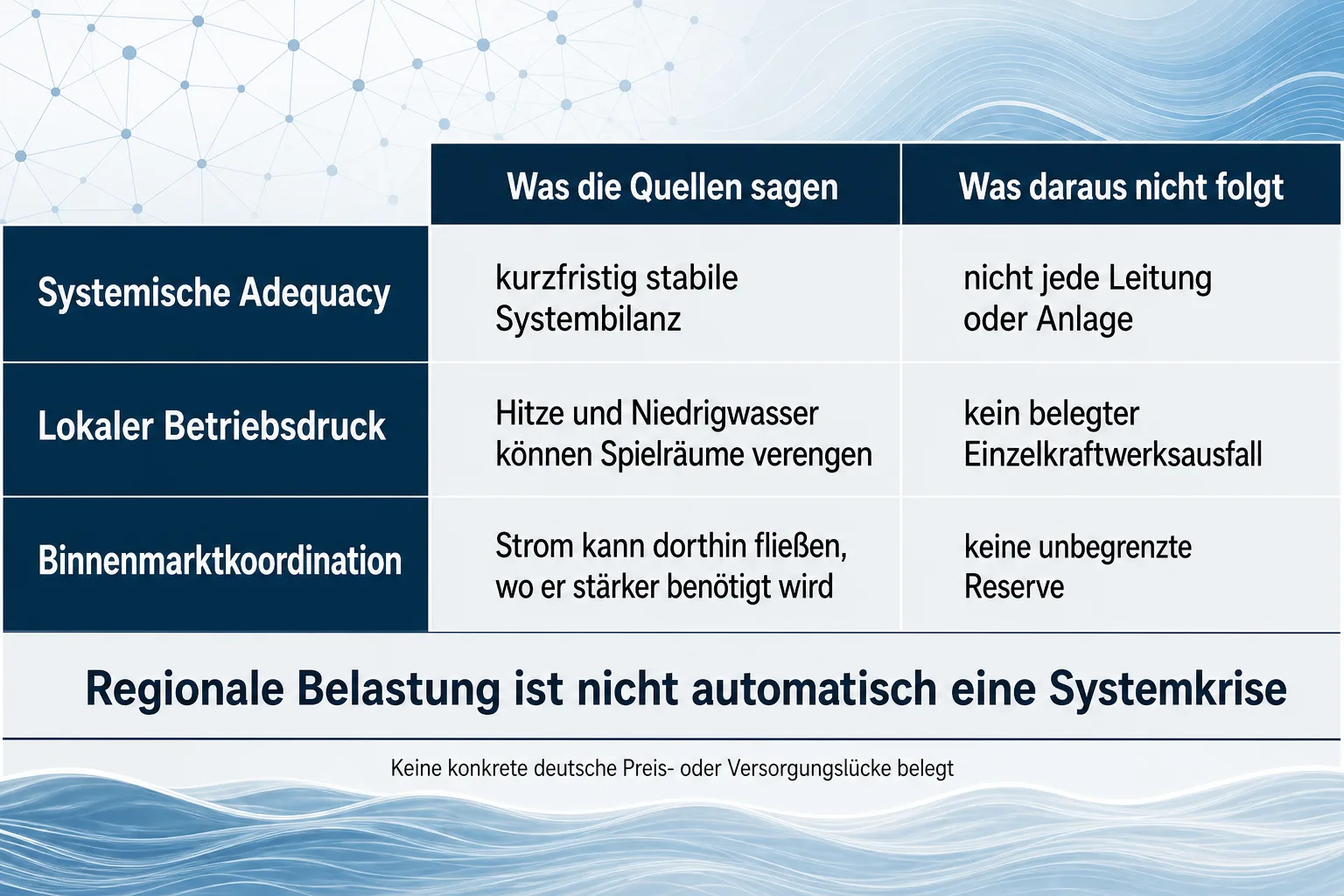 |  | Was die Quellen sagen | Was daraus nicht folgt |
|---|---|---|
| Systemische Adequacy | kurzfristig stabile Systembilanz | nicht jede Leitung oder Anlage |
| Lokaler Betriebsdruck | Hitze und Niedrigwasser können Spielräume verengen | kein belegter Einzelkraftwerksausfall |
| Binnenmarktkoordination | Strom kann dorthin fließen, wo er stärker benötigt wird | keine unbegrenzte Reserve |

Regionale Belastung ist nicht automatisch eine Systemkrise

Keine konkrete deutsche Preis- oder Versorgungslücke belegt